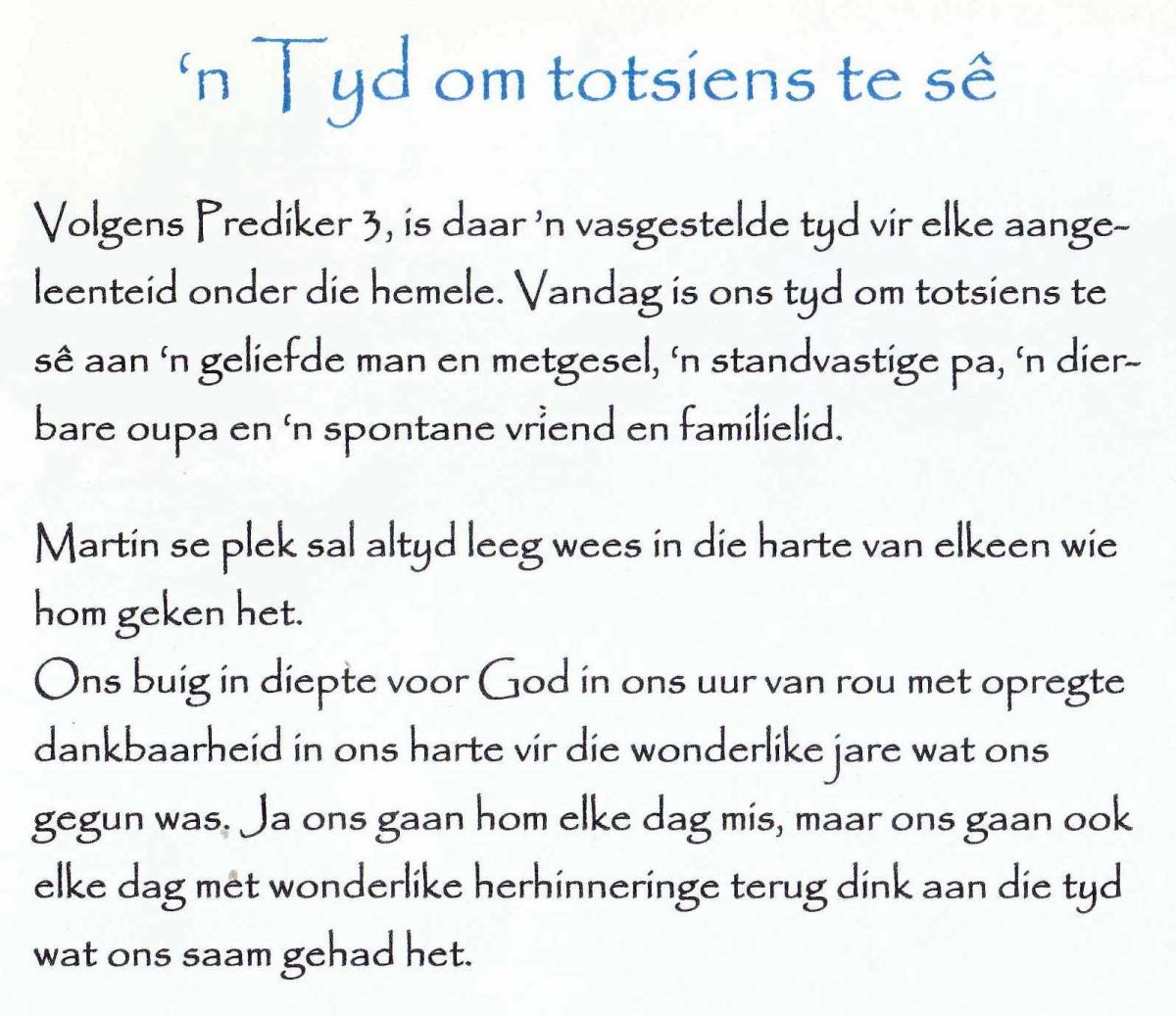 'n Tyd om totsiens te sê

Volgens Prediker 3, is daar 'n vasgestelde tyd vir elke aangeleenteid onder die hemele. Vandag is ons tyd om totsiens te sê aan 'n geliefde man en metgesel, 'n standvastige pa, 'n dierbare oupa en 'n spontane vriend en familielid.

Martin se plek sal altyd leeg wees in die harte van elkeen wie hom geken het.
Ons buig in diepte voor God in ons uur van rou met opregte dankbaarheid in ons harte vir die wonderlike jare wat ons gegun was. Ja ons gaan hom elke dag mis, maar ons gaan ook elke dag met wonderlike herhinneringe terug dink aan die tyd wat ons saam gehad het.